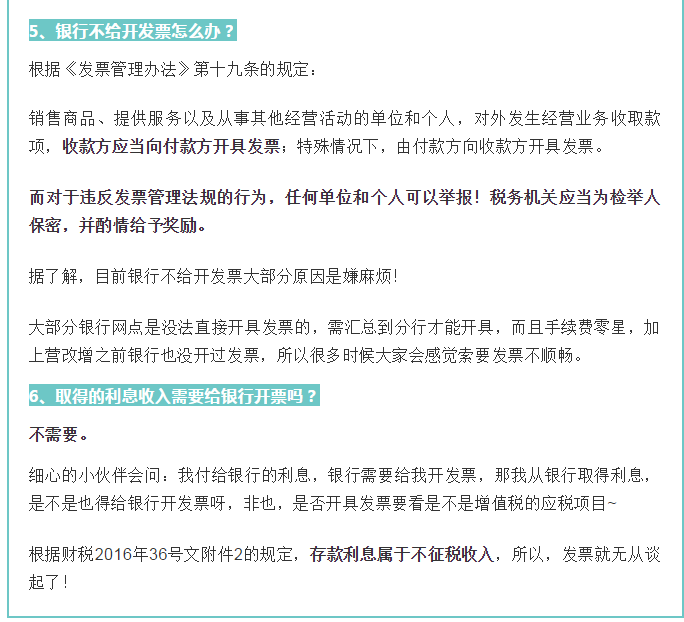 5、银行不给开发票怎么办？

根据《发票管理办法》第十九条的规定：

销售商品、提供服务以及从事其他经营活动的单位和个人，对外发生经营业务收取款项，收款方应当向付款方开具发票；特殊情况下，由付款方向收款方开具发票。

而对于违反发票管理法规的行为，任何单位和个人可以举报！税务机关应当为检举人保密，并酌情给予奖励。

据了解，目前银行不给开发票大部分原因是嫌麻烦！

大部分银行网点是没法直接开具发票的，需汇总到分行才能开具，而且手续费零星，加上营改增之前银行也没开过发票，所以很多时候大家会感觉索要发票不顺畅。

6、取得的利息收入需要给银行开票吗？

不需要。

细心的小伙伴会问：我付给银行的利息，银行需要给我开发票，那我从银行取得利息，是不是也得给银行开发票呀，非也，是否开具发票要看是不是增值税的应税项目~

根据财税2016年36号文附件2的规定，存款利息属于不征税收入，所以，发票就无从谈起了！